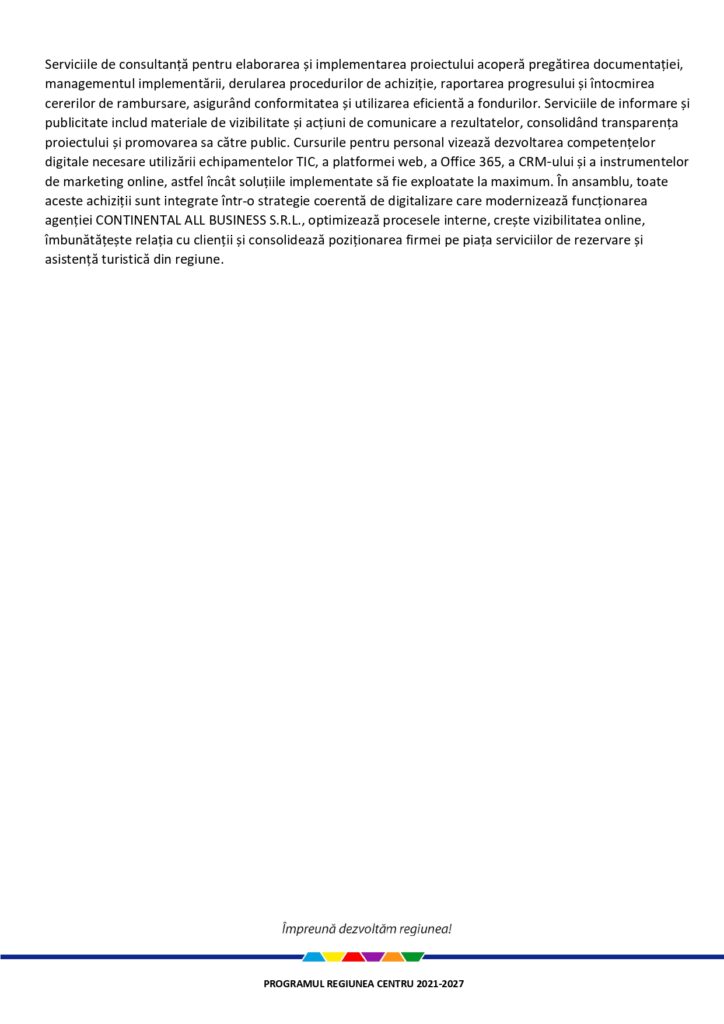 Serviciile de consultanță pentru elaborarea și implementarea proiectului acoperă pregătirea documentației, managementul implementării, derularea procedurilor de achiziție, raportarea progresului și întocmirea cererilor de rambursare, asigurând conformitatea și utilizarea eficientă a fondurilor. Serviciile de informare și publicitate includ materiale de vizibilitate și acțiuni de comunicare a rezultatelor, consolidând transparența proiectului și promovarea sa către public. Cursurile pentru personal vizează dezvoltarea competențelor digitale necesare utilizării echipamentelor TIC, a platformei web, a Office 365, a CRM-ului și a instrumentelor de marketing online, astfel încât soluțiile implementate să fie exploatate la maximum. În ansamblu, toate aceste achiziții sunt integrate într-o strategie coerentă de digitalizare care modernizează funcționarea agenției CONTINENTAL ALL BUSINESS S.R.L., optimizează procesele interne, crește vizibilitatea online, îmbunătățește relația cu clienții și consolidează poziționarea firmei pe piața serviciilor de rezervare și asistență turistică din regiune.

Împreună dezvoltăm regiunea!

PROGRAMUL REGIUNEA CENTRU 2021-2027